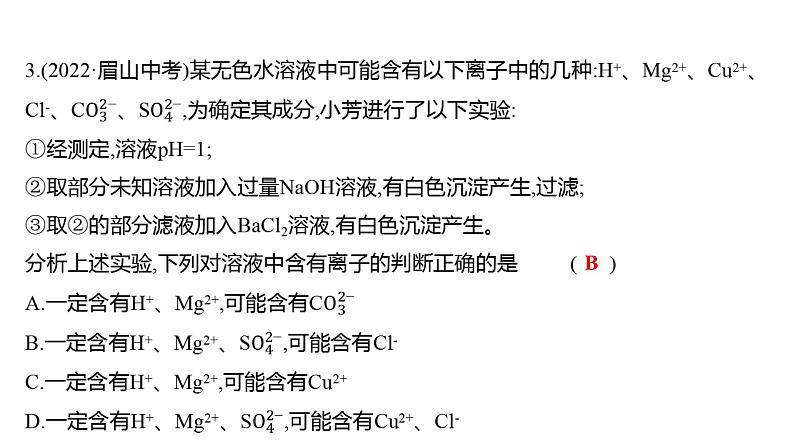 3.(2022·眉山中考)某无色水溶液中可能含有以下离子中的几种:$H^+$、$Mg^{2+}$、$Cu^{2+}$、$Cl^-$、$CO_3^{2-}$、$SO_4^{2-}$,为确定其成分,小芳进行了以下实验:

①经测定,溶液pH=1;

②取部分未知溶液加入过量NaOH溶液,有白色沉淀产生,过滤;

③取②的部分滤液加入$BaCl_2$溶液,有白色沉淀产生。

分析上述实验,下列对溶液中含有离子的判断正确的是　　( B )

A.一定含有$H^+$、$Mg^{2+}$,可能含有$CO_3^{2-}$

B.一定含有$H^+$、$Mg^{2+}$、$SO_4^{2-}$,可能含有$Cl^-$

C.一定含有$H^+$、$Mg^{2+}$,可能含有$Cu^{2+}$

D.一定含有$H^+$、$Mg^{2+}$、$SO_4^{2-}$,可能含有$Cu^{2+}$、$Cl^-$